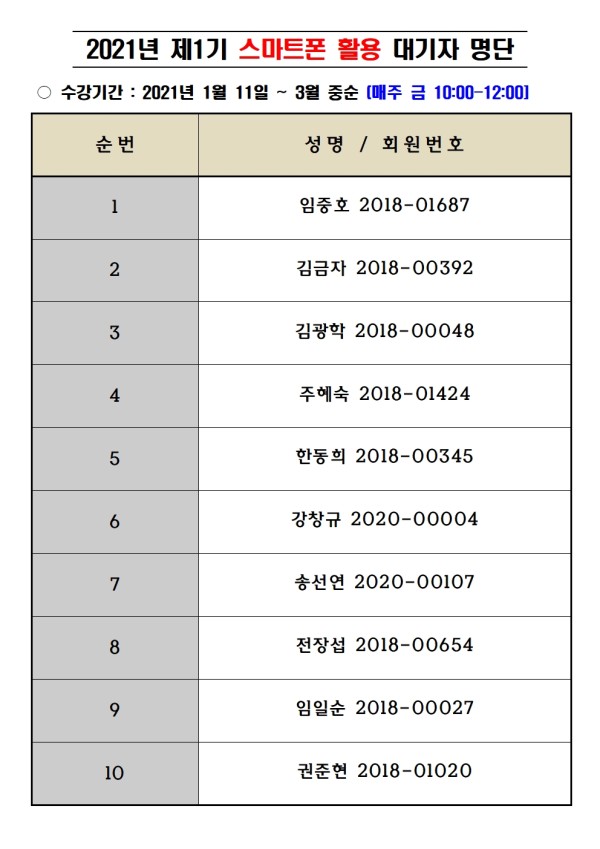 2021년 제1기 스마트폰 활용 대기자 명단

○ 수강기간 : 2021년 1월 11일 ~ 3월 중순 [매주 금 10:00-12:00]

| 순번 | 성명 / 회원번호 |
|---|---|
| 1 | 임중호 2018-01687 |
| 2 | 김금자 2018-00392 |
| 3 | 김광학 2018-00048 |
| 4 | 주혜숙 2018-01424 |
| 5 | 한동희 2018-00345 |
| 6 | 강창규 2020-00004 |
| 7 | 송선연 2020-00107 |
| 8 | 전장섭 2018-00654 |
| 9 | 임일순 2018-00027 |
| 10 | 권준현 2018-01020 |